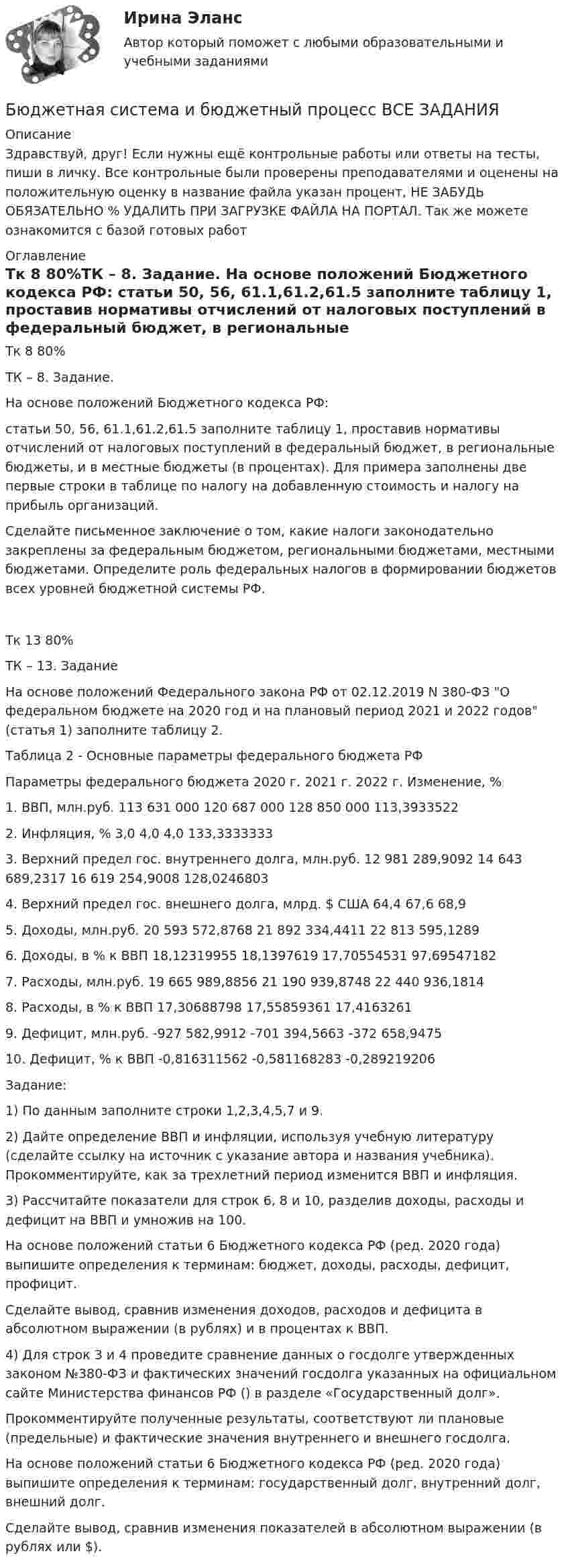 Ирина Эланс

Автор который поможет с любыми образовательными и учебными заданиями

Бюджетная система и бюджетный процесс ВСЕ ЗАДАНИЯ

Описание

Здравствуй, друг! Если нужны ещё контрольные работы или ответы на тесты, пиши в личку. Все контрольные были проверены преподавателями и оценены на положительную оценку в название файла указан процент, НЕ ЗАБУДЬ ОБЯЗАТЕЛЬНО % УДАЛИТЬ ПРИ ЗАГРУЗКЕ ФАЙЛА НА ПОРТАЛ. Так же можете ознакомится с базой готовых работ

Оглавление

Тк 8 80%ТК – 8. Задание. На основе положений Бюджетного кодекса РФ: статьи 50, 56, 61.1,61.2,61.5 заполните таблицу 1, проставив нормативы отчислений от налоговых поступлений в федеральный бюджет, в региональные

Тк 8 80%

ТК – 8. Задание.

На основе положений Бюджетного кодекса РФ:

статьи 50, 56, 61.1,61.2,61.5 заполните таблицу 1, проставив нормативы отчислений от налоговых поступлений в федеральный бюджет, в региональные бюджеты, и в местные бюджеты (в процентах). Для примера заполнены две первые строки в таблице по налогу на добавленную стоимость и налогу на прибыль организаций.

Сделайте письменное заключение о том, какие налоги законодательно закреплены за федеральным бюджетом, региональными бюджетами, местными бюджетами. Определите роль федеральных налогов в формировании бюджетов всех уровней бюджетной системы РФ.

Тк 13 80%

ТК – 13. Задание

На основе положений Федерального закона РФ от 02.12.2019 N 380-ФЗ "О федеральном бюджете на 2020 год и на плановый период 2021 и 2022 годов" (статья 1) заполните таблицу 2.

Таблица 2 - Основные параметры федерального бюджета РФ

Параметры федерального бюджета 2020 г. 2021 г. 2022 г. Изменение, %

1. ВВП, млн.руб. 113 631 000 120 687 000 128 850 000 113,3933522

2. Инфляция, % 3,0 4,0 4,0 133,3333333

3. Верхний предел гос. внутреннего долга, млн.руб. 12 981 289,9092 14 643 689,2317 16 619 254,9008 128,0246803

4. Верхний предел гос. внешнего долга, млрд. $ США 64,4 67,6 68,9

5. Доходы, млн.руб. 20 593 572,8768 21 892 334,4411 22 813 595,1289

6. Доходы, в % к ВВП 18,12319955 18,1397619 17,70554531 97,69547182

7. Расходы, млн.руб. 19 665 989,8856 21 190 939,8748 22 440 936,1814

8. Расходы, в % к ВВП 17,30688798 17,55859361 17,4163261

9. Дефицит, млн.руб. -927 582,9912 -701 394,5663 -372 658,9475

10. Дефицит, % к ВВП -0,816311562 -0,581168283 -0,289219206

Задание:

1) По данным заполните строки 1,2,3,4,5,7 и 9.

2) Дайте определение ВВП и инфляции, используя учебную литературу (сделайте ссылку на источник с указание автора и названия учебника). Прокомментируйте, как за трехлетний период изменится ВВП и инфляция.

3) Рассчитайте показатели для строк 6, 8 и 10, разделив доходы, расходы и дефицит на ВВП и умножив на 100.

На основе положений статьи 6 Бюджетного кодекса РФ (ред. 2020 года) выпишите определения к терминам: бюджет, доходы, расходы, дефицит, профицит.

Сделайте вывод, сравнив изменения доходов, расходов и дефицита в абсолютном выражении (в рублях) и в процентах к ВВП.

4) Для строк 3 и 4 проведите сравнение данных о госдолге утвержденных законом №380-ФЗ и фактических значений госдолга указанных на официальном сайте Министерства финансов РФ () в разделе «Государственный долг».

Прокомментируйте полученные результаты, соответствуют ли плановые (предельные) и фактические значения внутреннего и внешнего госдолга.

На основе положений статьи 6 Бюджетного кодекса РФ (ред. 2020 года) выпишите определения к терминам: государственный долг, внутренний долг, внешний долг.

Сделайте вывод, сравнив изменения показателей в абсолютном выражении (в рублях или $).